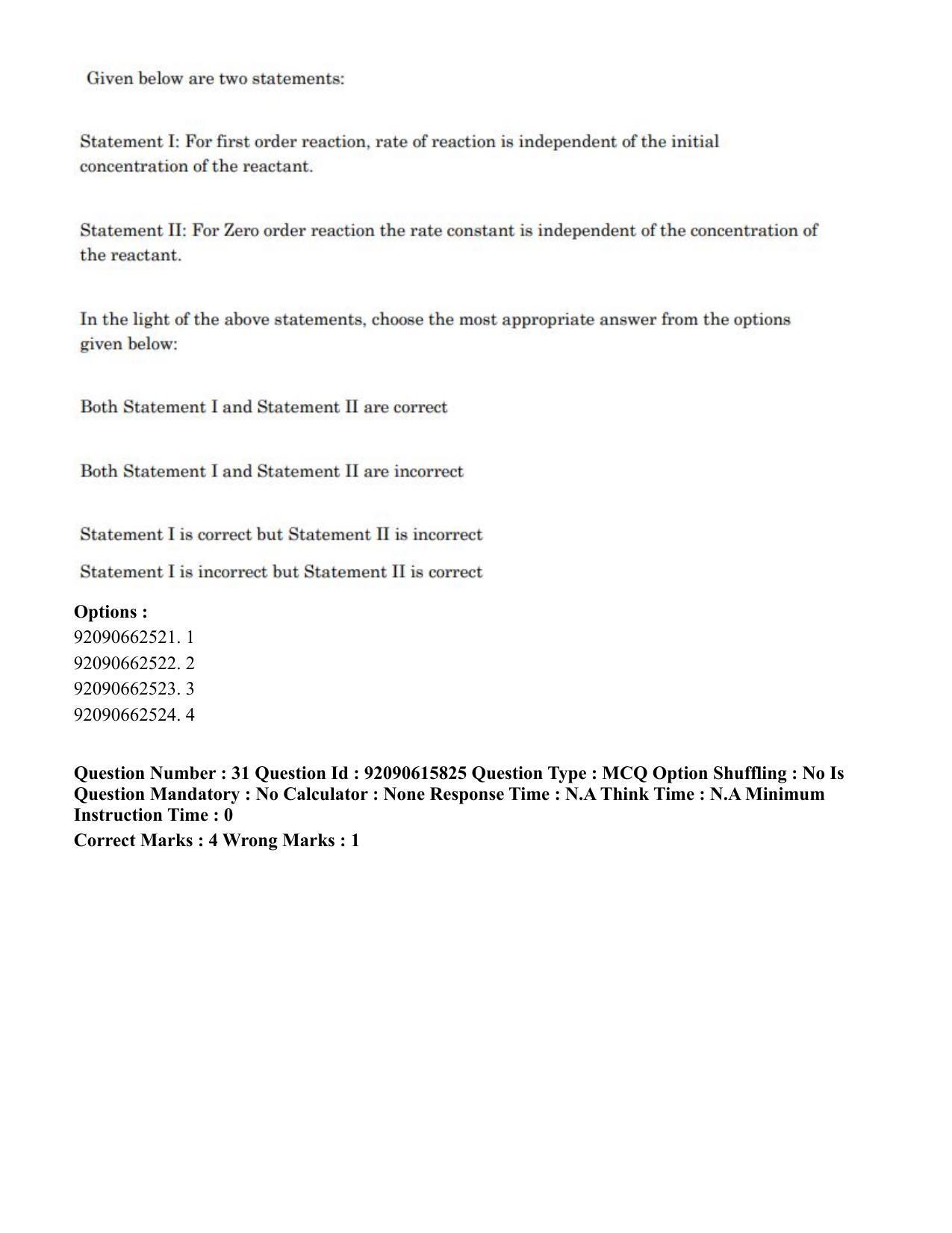 Given below are two statements:

Statement I: For first order reaction, rate of reaction is independent of the initial concentration of the reactant.

Statement II: For Zero order reaction the rate constant is independent of the concentration of the reactant.

In the light of the above statements, choose the most appropriate answer from the options given below:

Both Statement I and Statement II are correct

Both Statement I and Statement II are incorrect

Statement I is correct but Statement II is incorrect

Statement I is incorrect but Statement II is correct

Options :
92090662521. 1
92090662522. 2
92090662523. 3
92090662524. 4

Question Number : 31 Question Id : 92090615825 Question Type : MCQ Option Shuffling : No Is Question Mandatory : No Calculator : None Response Time : N.A Think Time : N.A Minimum Instruction Time : 0

Correct Marks : 4 Wrong Marks : 1